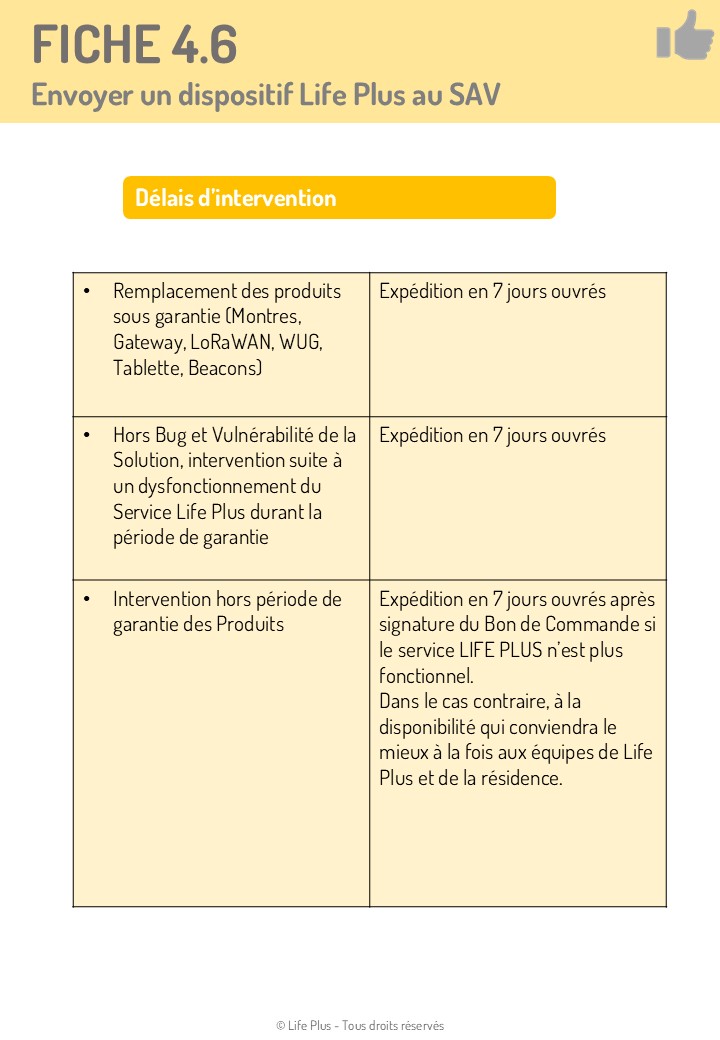 FICHE 4.6
Envoyer un dispositif Life Plus au SAV

Délais d'intervention

| | |
|---|---|
| • Remplacement des produits sous garantie (Montres, Gateway, LoRaWAN, WUG, Tablette, Beacons) | Expédition en 7 jours ouvrés |
| • Hors Bug et Vulnérabilité de la Solution, intervention suite à un dysfonctionnement du Service Life Plus durant la période de garantie | Expédition en 7 jours ouvrés |
| • Intervention hors période de garantie des Produits | Expédition en 7 jours ouvrés après signature du Bon de Commande si le service LIFE PLUS n'est plus fonctionnel. Dans le cas contraire, à la disponibilité qui conviendra le mieux à la fois aux équipes de Life Plus et de la résidence. |

© Life Plus - Tous droits réservés